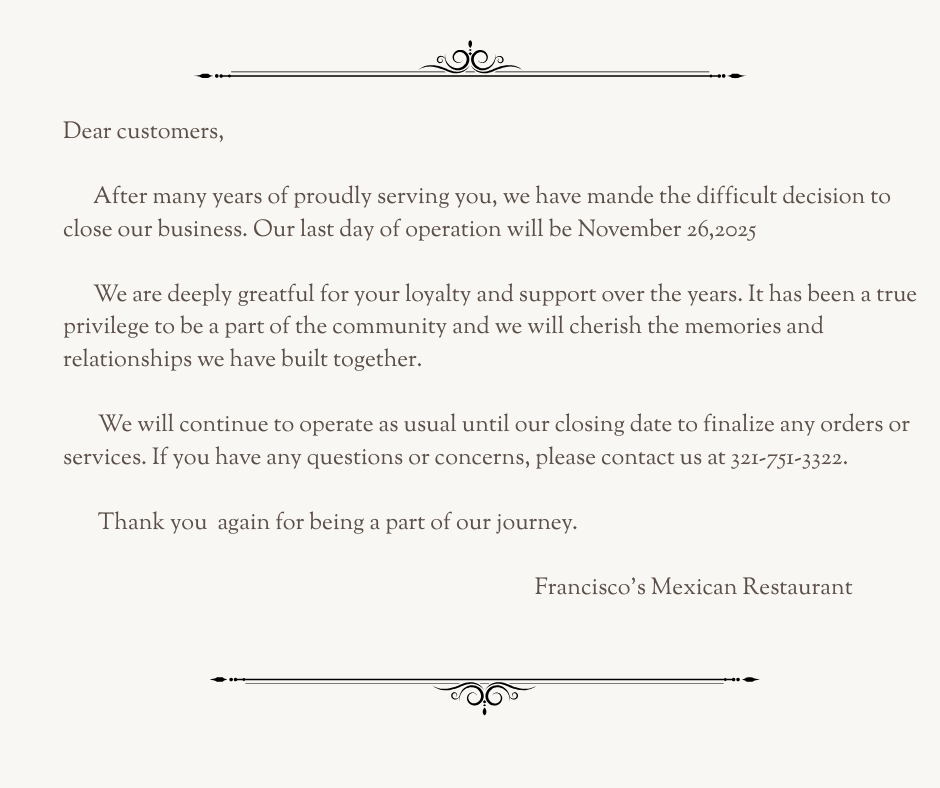 Dear customers,

After many years of proudly serving you, we have mande the difficult decision to close our business. Our last day of operation will be November 26,2025

We are deeply greatful for your loyalty and support over the years. It has been a true privilege to be a part of the community and we will cherish the memories and relationships we have built together.

We will continue to operate as usual until our closing date to finalize any orders or services. If you have any questions or concerns, please contact us at 321-751-3322.

Thank you  again for being a part of our journey.

Francisco’s Mexican Restaurant